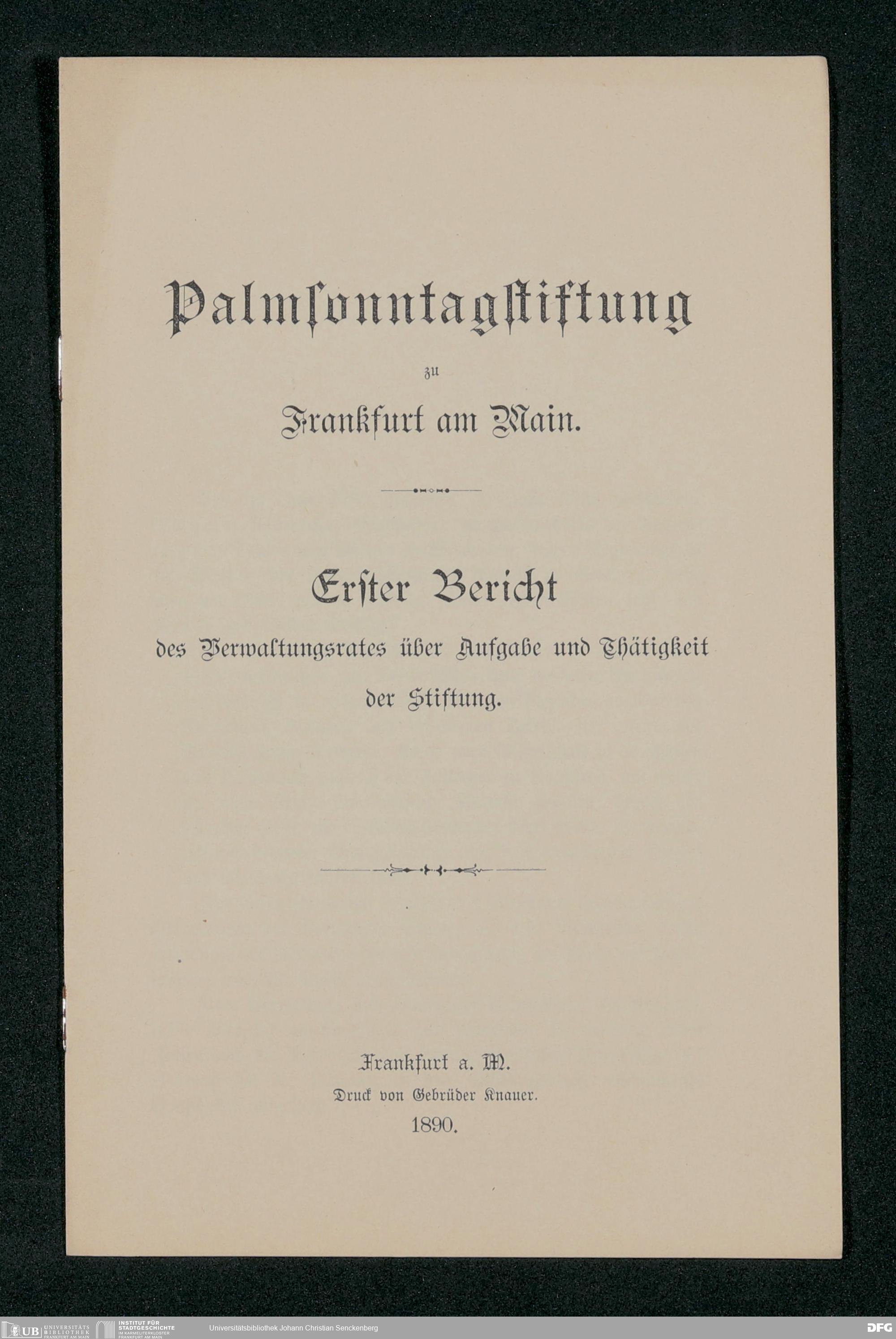 Palmsonntagstiftung

zu

Frankfurt am Main.

Erster Bericht

des Verwaltungsrates über Aufgabe und Thätigkeit der Stiftung.

Frankfurt a. M.
Druck von Gebrüder Knauer.
1890.

UB UNIVERSITÄTS BIBLIOTHEK FRANKFURT AM MAIN
INSTITUT FÜR STADTGESCHICHTE IM KARMELITERKLOSTER FRANKFURT AM MAIN
Universitätsbibliothek Johann Christian Senckenberg
DFG